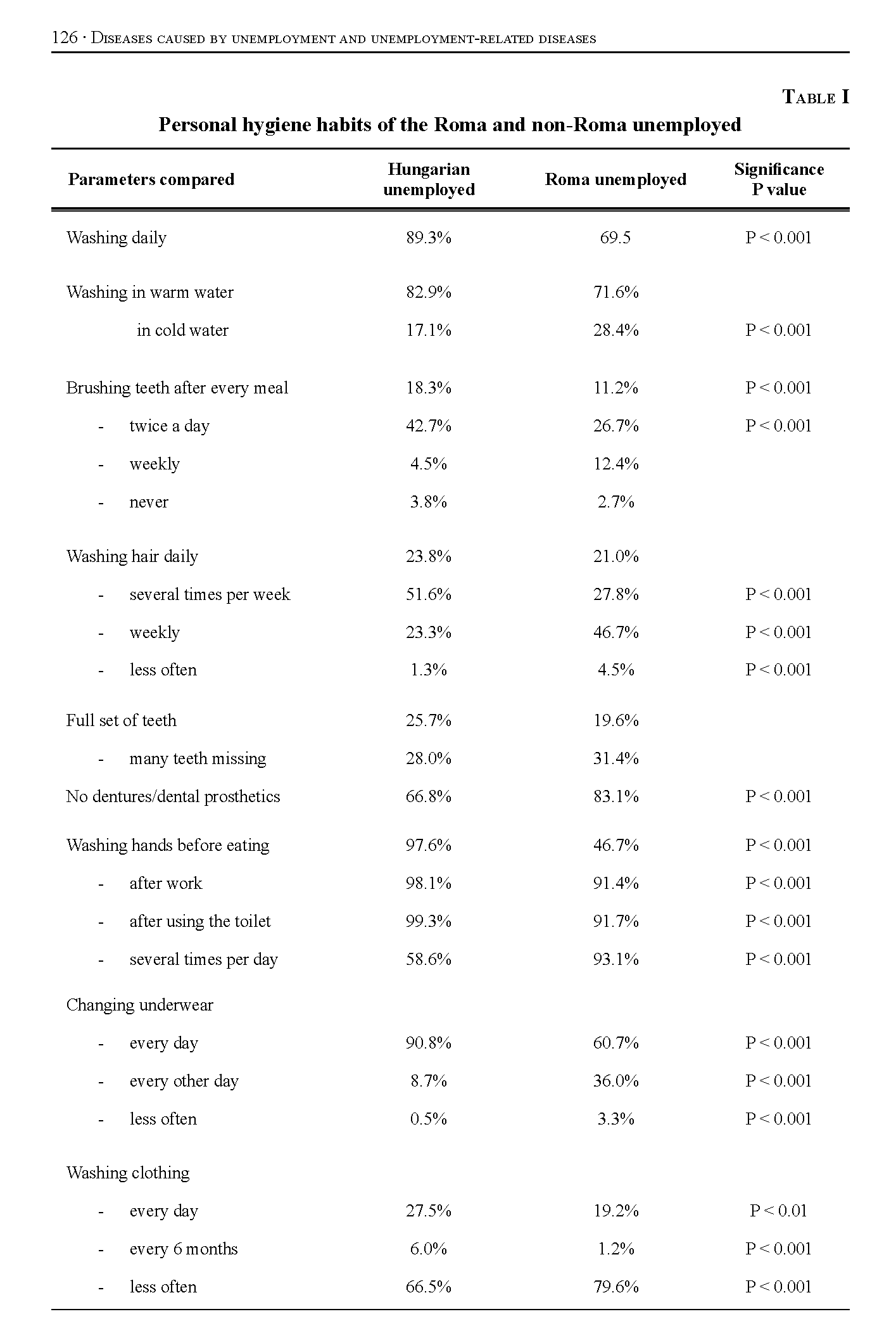 126 · Diseases caused by unemployment and unemployment-related diseases

Table I

Personal hygiene habits of the Roma and non-Roma unemployed

| Parameters compared | Hungarian unemployed | Roma unemployed | Significance P value |
|---|---|---|---|
| Washing daily | 89.3% | 69.5 | P < 0.001 |
| Washing in warm water | 82.9% | 71.6% | |
| in cold water | 17.1% | 28.4% | P < 0.001 |
| Brushing teeth after every meal | 18.3% | 11.2% | P < 0.001 |
| - twice a day | 42.7% | 26.7% | P < 0.001 |
| - weekly | 4.5% | 12.4% | |
| - never | 3.8% | 2.7% | |
| Washing hair daily | 23.8% | 21.0% | |
| - several times per week | 51.6% | 27.8% | P < 0.001 |
| - weekly | 23.3% | 46.7% | P < 0.001 |
| - less often | 1.3% | 4.5% | P < 0.001 |
| Full set of teeth | 25.7% | 19.6% | |
| - many teeth missing | 28.0% | 31.4% | |
| No dentures/dental prosthetics | 66.8% | 83.1% | P < 0.001 |
| Washing hands before eating | 97.6% | 46.7% | P < 0.001 |
| - after work | 98.1% | 91.4% | P < 0.001 |
| - after using the toilet | 99.3% | 91.7% | P < 0.001 |
| - several times per day | 58.6% | 93.1% | P < 0.001 |
| Changing underwear | | | |
| - every day | 90.8% | 60.7% | P < 0.001 |
| - every other day | 8.7% | 36.0% | P < 0.001 |
| - less often | 0.5% | 3.3% | P < 0.001 |
| Washing clothing | | | |
| - every day | 27.5% | 19.2% | P < 0.01 |
| - every 6 months | 6.0% | 1.2% | P < 0.001 |
| - less often | 66.5% | 79.6% | P < 0.001 |